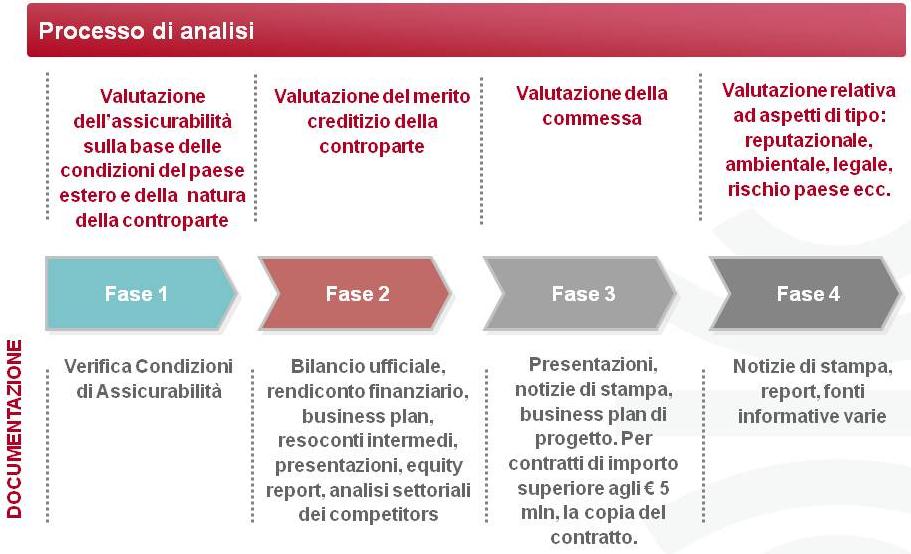 Processo di analisi

Valutazione dell'assicurabilità sulla base delle condizioni del paese estero e della natura della controparte

Valutazione del merito creditizio della controparte

Valutazione della commessa

Valutazione relativa ad aspetti di tipo: reputazionale, ambientale, legale, rischio paese ecc.

Fase 1

Fase 2

Fase 3

Fase 4

DOCUMENTAZIONE

Verifica Condizioni di Assicurabilità

Bilancio ufficiale, rendiconto finanziario, business plan, resoconti intermedi, presentazioni, equity report, analisi settoriali dei competitors

Presentazioni, notizie di stampa, business plan di progetto. Per contratti di importo superiore agli € 5 mln, la copia del contratto.

Notizie di stampa, report, fonti informative varie